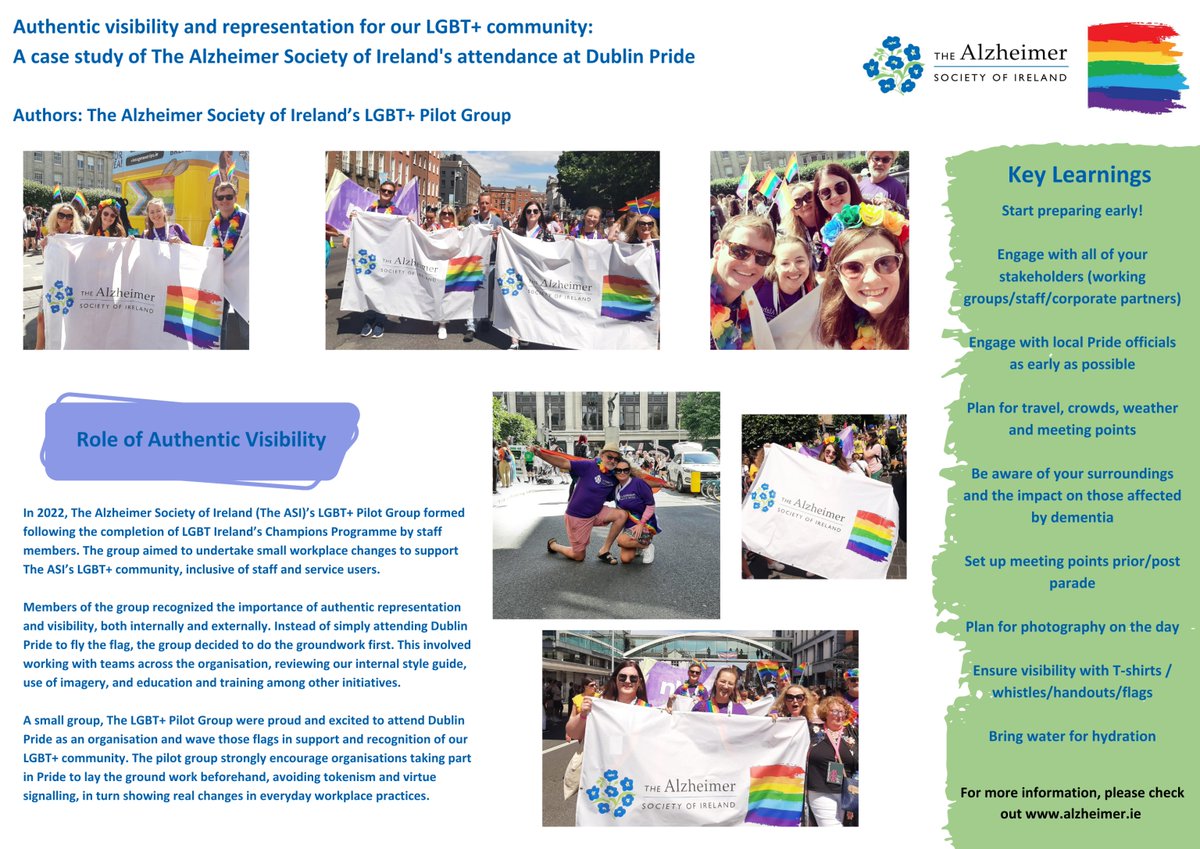 Authentic visibility and representation for our LGBT+ community:
A case study of The Alzheimer Society of Ireland's attendance at Dublin Pride

THE Alzheimer SOCIETY OF IRELAND

Authors: The Alzheimer Society of Ireland's LGBT+ Pilot Group

THE Alzheimer SOCIETY OF IRELAND

THE Alzheimer SOCIETY OF IRELAND

THE Alzheimer SOCIETY OF IRELAND

Role of Authentic Visibility

In 2022, The Alzheimer Society of Ireland (The ASI)'s LGBT+ Pilot Group formed following the completion of LGBT Ireland's Champions Programme by staff members. The group aimed to undertake small workplace changes to support The ASI's LGBT+ community, inclusive of staff and service users.

Members of the group recognized the importance of authentic representation and visibility, both internally and externally. Instead of simply attending Dublin Pride to fly the flag, the group decided to do the groundwork first. This involved working with teams across the organisation, reviewing our internal style guide, use of imagery, and education and training among other initiatives.

A small group, The LGBT+ Pilot Group were proud and excited to attend Dublin Pride as an organisation and wave those flags in support and recognition of our LGBT+ community. The pilot group strongly encourage organisations taking part in Pride to lay the ground work beforehand, avoiding tokenism and virtue signalling, in turn showing real changes in everyday workplace practices.

THE Alzheimer SOCIETY OF IRELAND

THE Alzheimer SOCIETY OF IRELAND

Key Learnings

Start preparing early!

Engage with all of your stakeholders (working groups/staff/corporate partners)

Engage with local Pride officials as early as possible

Plan for travel, crowds, weather and meeting points

Be aware of your surroundings and the impact on those affected by dementia

Set up meeting points prior/post parade

Plan for photography on the day

Ensure visibility with T-shirts / whistles/handouts/flags

Bring water for hydration

For more information, please check out www.alzheimer.ie